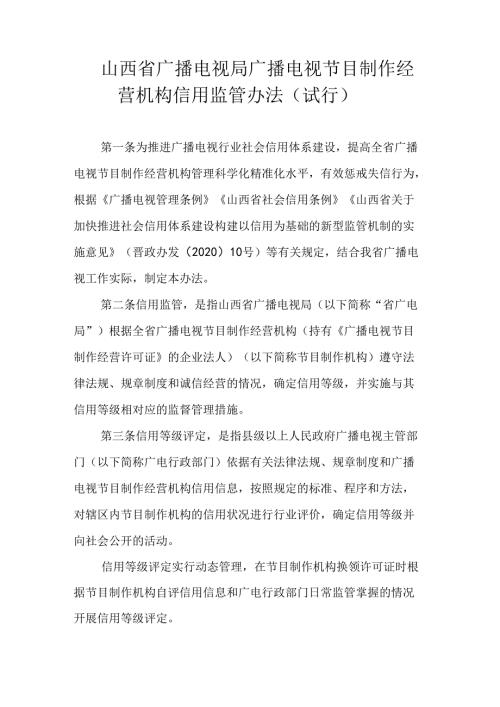 山西省广播电视局广播电视节目制作经营机构信用监管办法（试行）

第一条为推进广播电视行业社会信用体系建设，提高全省广播电视节目制作经营机构管理科学化精准化水平，有效惩戒失信行为，根据《广播电视管理条例》《山西省社会信用条例》《山西省关于加快推进社会信用体系建设构建以信用为基础的新型监管机制的实施意见》（晋政办发（2020）10号）等有关规定，结合我省广播电视工作实际，制定本办法。

第二条信用监管，是指山西省广播电视局（以下简称“省广电局”）根据全省广播电视节目制作经营机构（持有《广播电视节目制作经营许可证》的企业法人）（以下简称节目制作机构）遵守法律法规、规章制度和诚信经营的情况，确定信用等级，并实施与其信用等级相对应的监督管理措施。

第三条信用等级评定，是指县级以上人民政府广播电视主管部门（以下简称广电行政部门）依据有关法律法规、规章制度和广播电视节目制作经营机构信用信息，按照规定的标准、程序和方法，对辖区内节目制作机构的信用状况进行行业评价，确定信用等级并向社会公开的活动。

信用等级评定实行动态管理，在节目制作机构换领许可证时根据节目制作机构自评信用信息和广电行政部门日常监管掌握的情况开展信用等级评定。